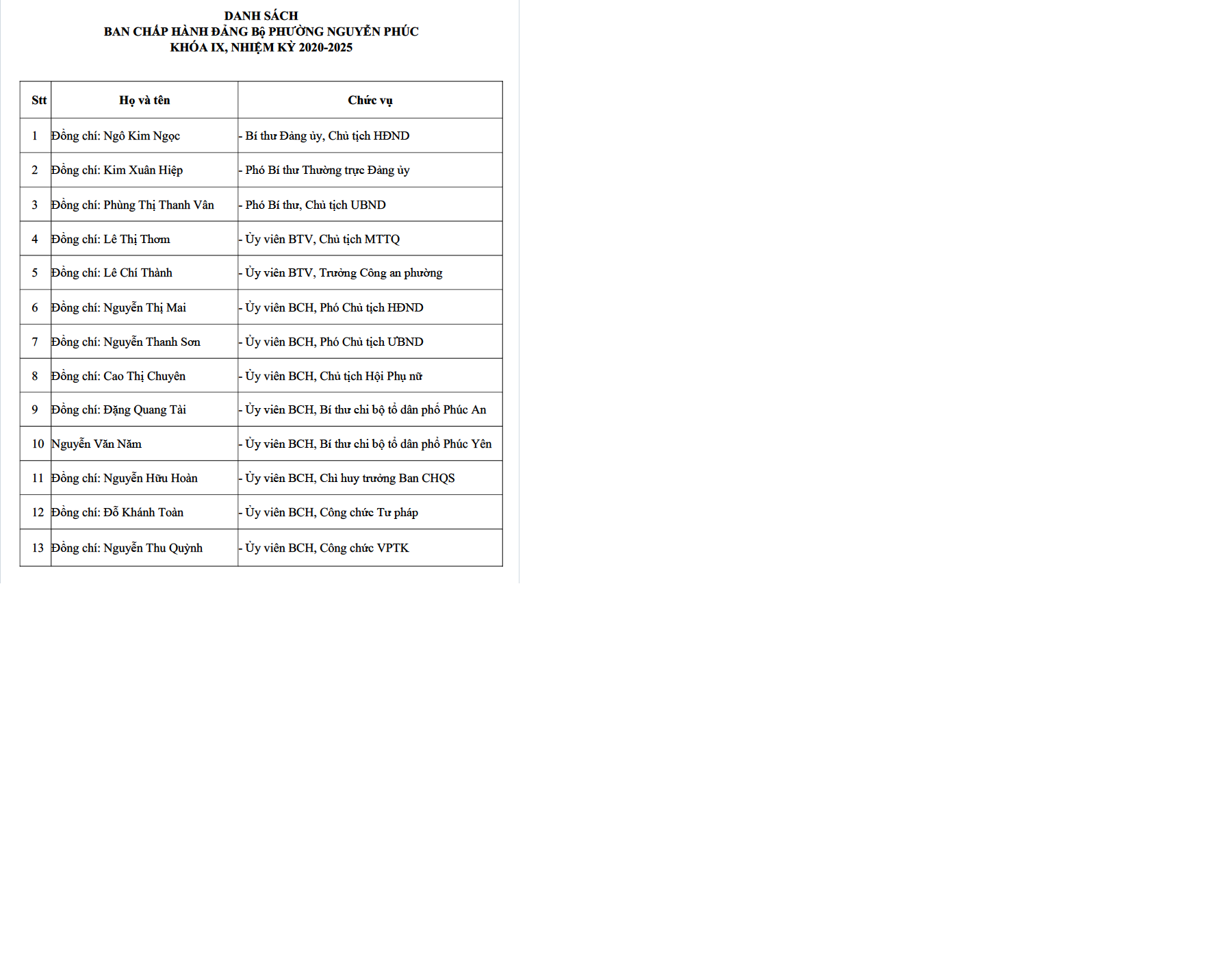 DANH SÁCH
BAN CHẤP HÀNH ĐẢNG Bộ PHƯỜNG NGUYỄN PHÚC
KHÓA IX, NHIỆM KỲ 2020-2025

| Stt | Họ và tên | Chức vụ |
|---|---|---|
| 1 | Đồng chí: Ngô Kim Ngọc | - Bí thư Đảng ủy, Chủ tịch HĐND |
| 2 | Đồng chí: Kim Xuân Hiệp | - Phó Bí thư Thường trực Đảng ủy |
| 3 | Đồng chí: Phùng Thị Thanh Vân | - Phó Bí thư, Chủ tịch UBND |
| 4 | Đồng chí: Lê Thị Thơm | - Ủy viên BTV, Chủ tịch MTTQ |
| 5 | Đồng chí: Lê Chí Thành | - Ủy viên BTV, Trưởng Công an phường |
| 6 | Đồng chí: Nguyễn Thị Mai | - Ủy viên BCH, Phó Chủ tịch HĐND |
| 7 | Đồng chí: Nguyễn Thanh Sơn | - Ủy viên BCH, Phó Chủ tịch UBND |
| 8 | Đồng chí: Cao Thị Chuyên | - Ủy viên BCH, Chủ tịch Hội Phụ nữ |
| 9 | Đồng chí: Đặng Quang Tài | - Ủy viên BCH, Bí thư chi bộ tổ dân phố Phúc An |
| 10 | Nguyễn Văn Năm | - Ủy viên BCH, Bí thư chi bộ tổ dân phố Phúc Yên |
| 11 | Đồng chí: Nguyễn Hữu Hoàn | - Ủy viên BCH, Chỉ huy trưởng Ban CHQS |
| 12 | Đồng chí: Đỗ Khánh Toàn | - Ủy viên BCH, Công chức Tư pháp |
| 13 | Đồng chí: Nguyễn Thu Quỳnh | - Ủy viên BCH, Công chức VPTK |